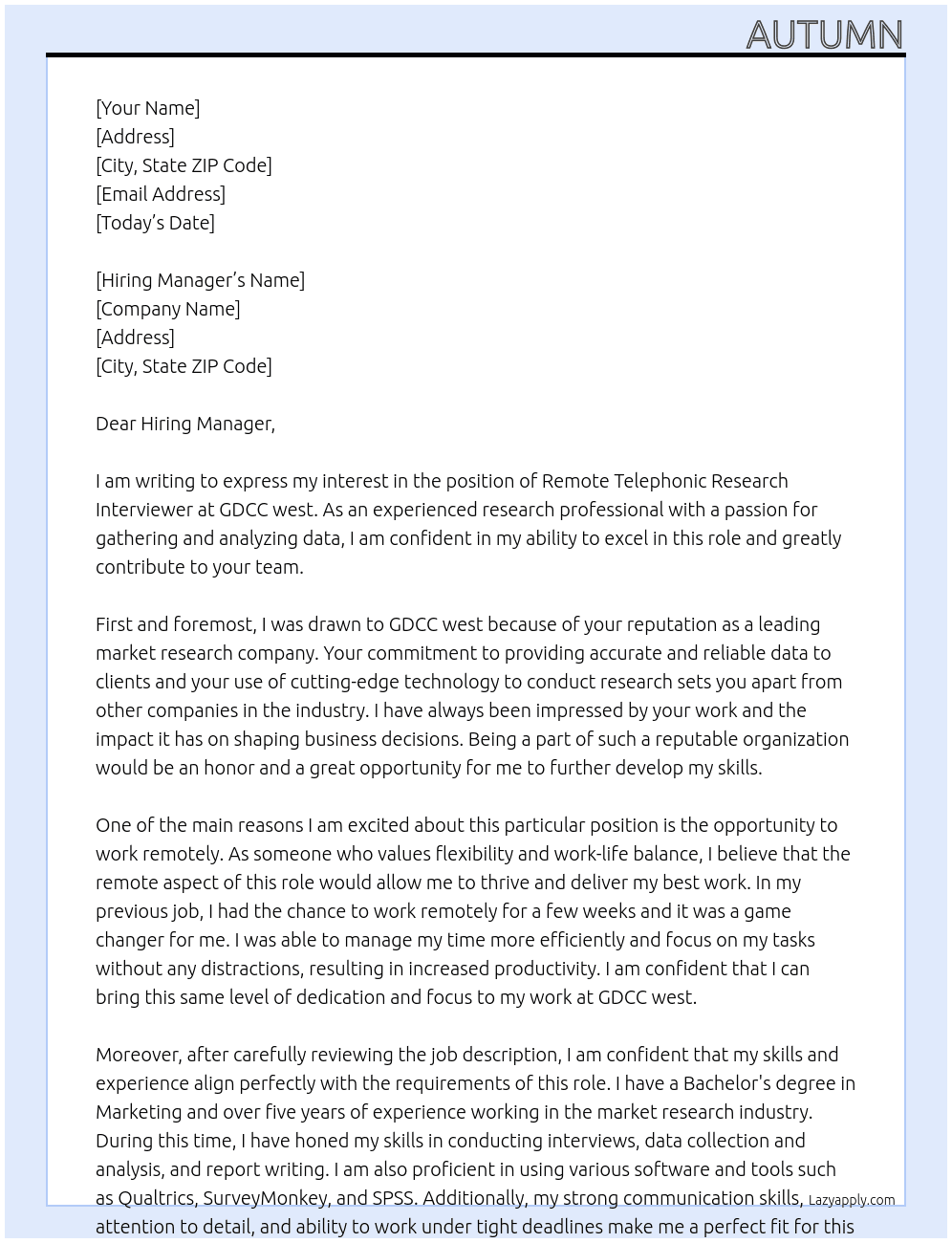 AUTUMN

[Your Name]
[Address]
[City, State ZIP Code]
[Email Address]
[Today's Date]

[Hiring Manager's Name]
[Company Name]
[Address]
[City, State ZIP Code]

Dear Hiring Manager,

I am writing to express my interest in the position of Remote Telephonic Research Interviewer at GDCC west. As an experienced research professional with a passion for gathering and analyzing data, I am confident in my ability to excel in this role and greatly contribute to your team.

First and foremost, I was drawn to GDCC west because of your reputation as a leading market research company. Your commitment to providing accurate and reliable data to clients and your use of cutting-edge technology to conduct research sets you apart from other companies in the industry. I have always been impressed by your work and the impact it has on shaping business decisions. Being a part of such a reputable organization would be an honor and a great opportunity for me to further develop my skills.

One of the main reasons I am excited about this particular position is the opportunity to work remotely. As someone who values flexibility and work-life balance, I believe that the remote aspect of this role would allow me to thrive and deliver my best work. In my previous job, I had the chance to work remotely for a few weeks and it was a game changer for me. I was able to manage my time more efficiently and focus on my tasks without any distractions, resulting in increased productivity. I am confident that I can bring this same level of dedication and focus to my work at GDCC west.

Moreover, after carefully reviewing the job description, I am confident that my skills and experience align perfectly with the requirements of this role. I have a Bachelor's degree in Marketing and over five years of experience working in the market research industry. During this time, I have honed my skills in conducting interviews, data collection and analysis, and report writing. I am also proficient in using various software and tools such as Qualtrics, SurveyMonkey, and SPSS. Additionally, my strong communication skills, attention to detail, and ability to work under tight deadlines make me a perfect fit for this

Lazyapply.com